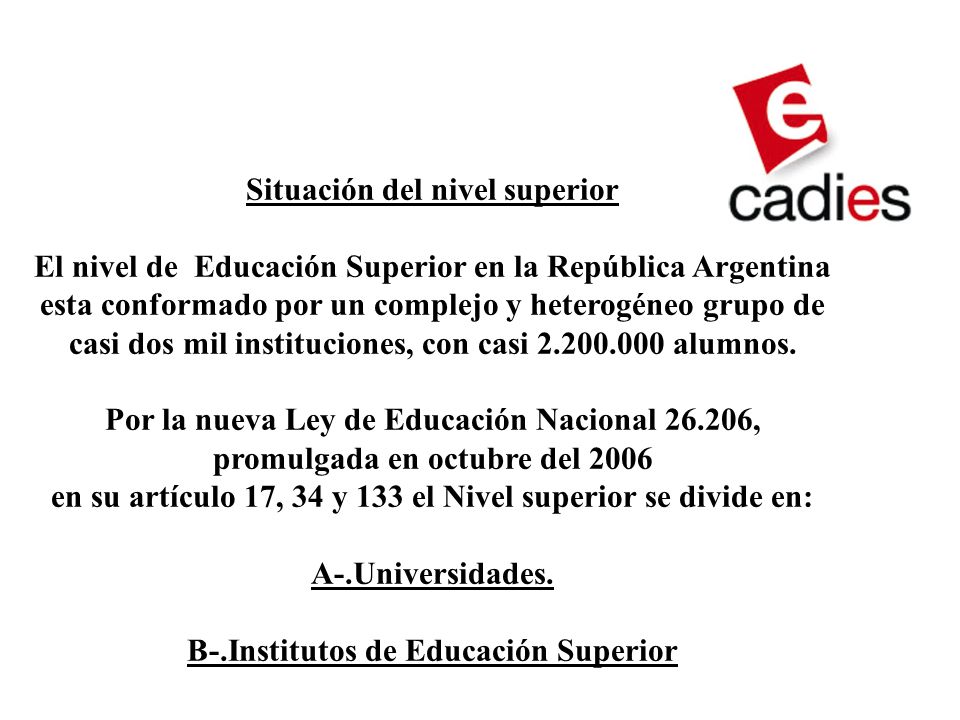 e
cadies

Situación del nivel superior

El nivel de Educación Superior en la República Argentina esta conformado por un complejo y heterogéneo grupo de casi dos mil instituciones, con casi 2.200.000 alumnos.

Por la nueva Ley de Educación Nacional 26.206, promulgada en octubre del 2006 en su artículo 17, 34 y 133 el Nivel superior se divide en:

A-.Universidades.

B-.Institutos de Educación Superior